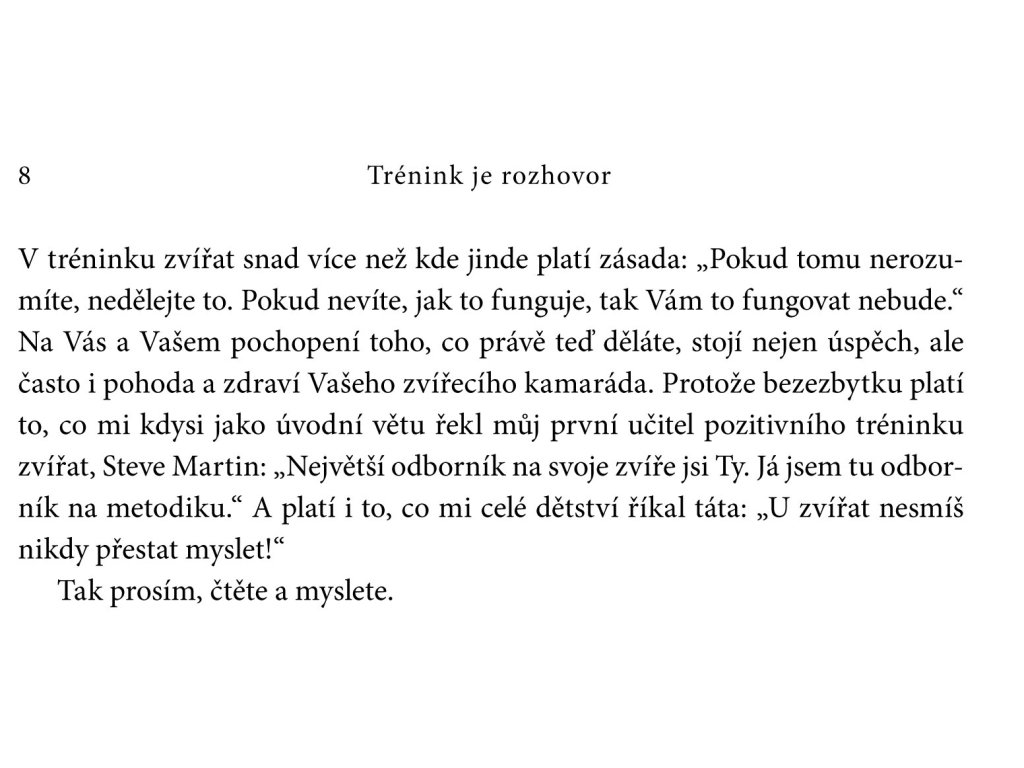 8 Trénink je rozhovor

V tréninku zvířat snad více než kde jinde platí zásada: „Pokud tomu nerozumíte, nedělejte to. Pokud nevíte, jak to funguje, tak Vám to fungovat nebude.“ Na Vás a Vašem pochopení toho, co právě teď děláte, stojí nejen úspěch, ale často i pohoda a zdraví Vašeho zvířecího kamaráda. Protože bezezbytku platí to, co mi kdysi jako úvodní větu řekl můj první učitel pozitivního tréninku zvířat, Steve Martin: „Největší odborník na svoje zvíře jsi Ty. Já jsem tu odborník na metodiku.“ A platí i to, co mi celé dětství říkal táta: „U zvířat nesmíš nikdy přestat myslet!“

Tak prosím, čtěte a myslete.